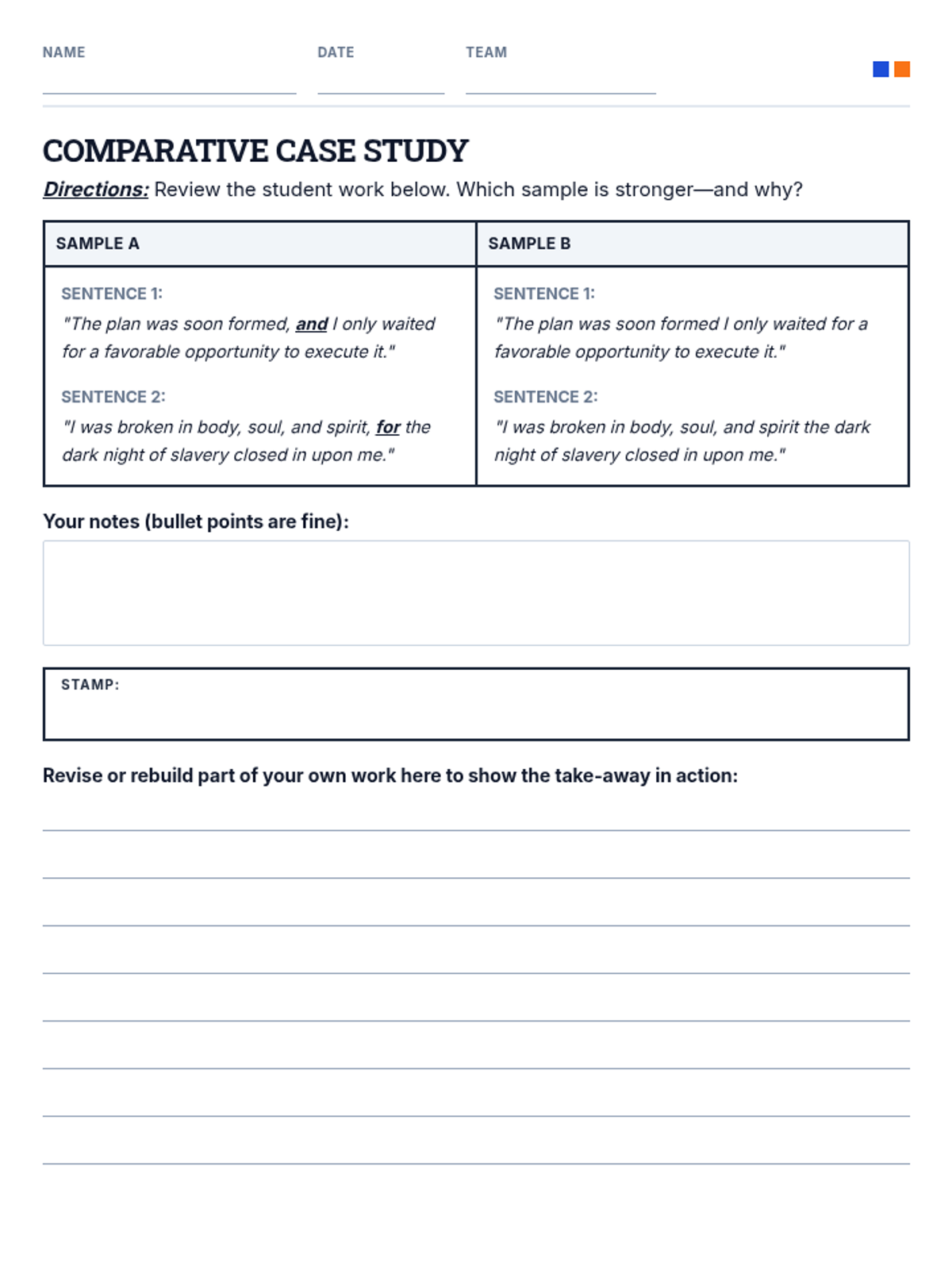 NAME DATE TEAM

COMPARATIVE CASE STUDY

Directions: Review the student work below. Which sample is stronger—and why?

| SAMPLE A | SAMPLE B |
|---|---|
| SENTENCE 1: "The plan was soon formed, and I only waited for a favorable opportunity to execute it." SENTENCE 2: "I was broken in body, soul, and spirit, for the dark night of slavery closed in upon me." | SENTENCE 1: "The plan was soon formed I only waited for a favorable opportunity to execute it." SENTENCE 2: "I was broken in body, soul, and spirit the dark night of slavery closed in upon me." |

Your notes (bullet points are fine):

STAMP:

Revise or rebuild part of your own work here to show the take-away in action: